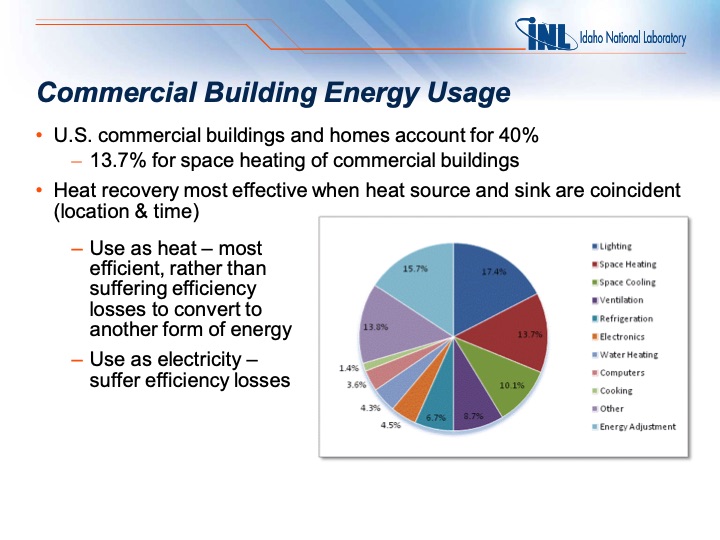 INL Idaho National Laboratory

Commercial Building Energy Usage

• U.S. commercial buildings and homes account for 40%
– 13.7% for space heating of commercial buildings

• Heat recovery most effective when heat source and sink are coincident (location & time)
– Use as heat – most efficient, rather than suffering efficiency losses to convert to another form of energy
– Use as electricity – suffer efficiency losses

17.4%
13.7%
10.1%
8.7%
6.7%
4.5%
4.3%
3.6%
1.4%
13.8%
15.7%

Lighting
Space Heating
Space Cooling
Ventilation
Refrigeration
Electronics
Water Heating
Computers
Cooking
Other
Energy Adjustment